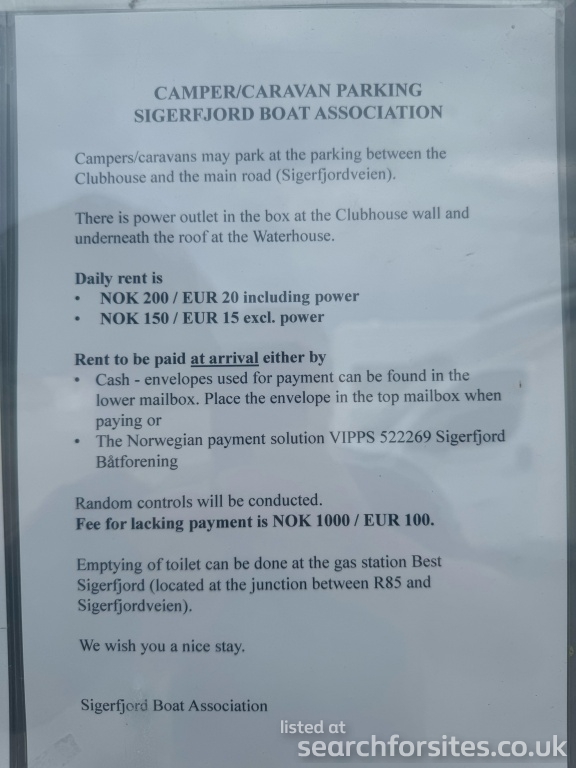 CAMPER/CARAVAN PARKING
SIGERFJORD BOAT ASSOCIATION

Campers/caravans may park at the parking between the Clubhouse and the main road (Sigerfjordveien).

There is power outlet in the box at the Clubhouse wall and underneath the roof at the Waterhouse.

Daily rent is
• NOK 200 / EUR 20 including power
• NOK 150 / EUR 15 excl. power

Rent to be paid at arrival either by
• Cash - envelopes used for payment can be found in the lower mailbox. Place the envelope in the top mailbox when paying or
• The Norwegian payment solution VIPPS 522269 Sigerfjord Båtforening

Random controls will be conducted.
Fee for lacking payment is NOK 1000 / EUR 100.

Emptying of toilet can be done at the gas station Best Sigerfjord (located at the junction between R85 and Sigerfjordveien).

We wish you a nice stay.

Sigerfjord Boat Association

listed at
searchforsites.co.uk